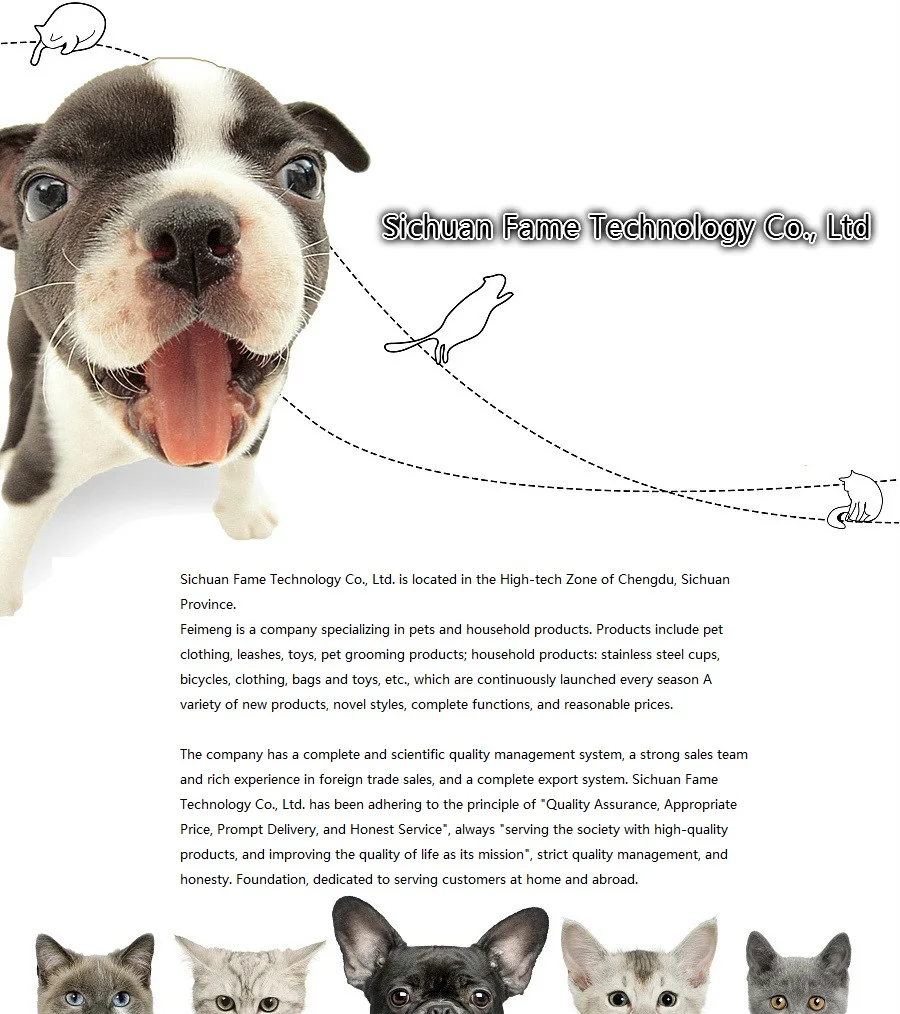 Sichuan Fame Technology Co., Ltd

Sichuan Fame Technology Co., Ltd. is located in the High-tech Zone of Chengdu, Sichuan Province.
Feimeng is a company specializing in pets and household products. Products include pet clothing, leashes, toys, pet grooming products; household products: stainless steel cups, bicycles, clothing, bags and toys, etc., which are continuously launched every season A variety of new products, novel styles, complete functions, and reasonable prices.

The company has a complete and scientific quality management system, a strong sales team and rich experience in foreign trade sales, and a complete export system. Sichuan Fame Technology Co., Ltd. has been adhering to the principle of "Quality Assurance, Appropriate Price, Prompt Delivery, and Honest Service", always "serving the society with high-quality products, and improving the quality of life as its mission", strict quality management, and honesty. Foundation, dedicated to serving customers at home and abroad.